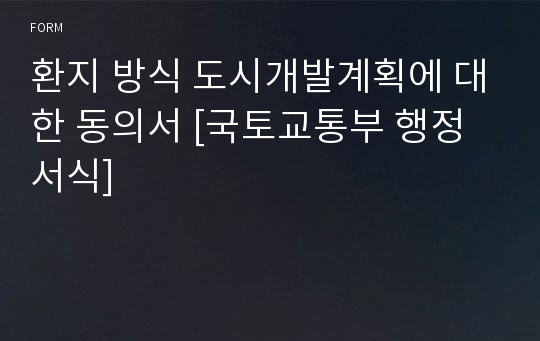 FORM

환지 방식 도시개발계획에 대한 동의서 [국토교통부 행정서식]